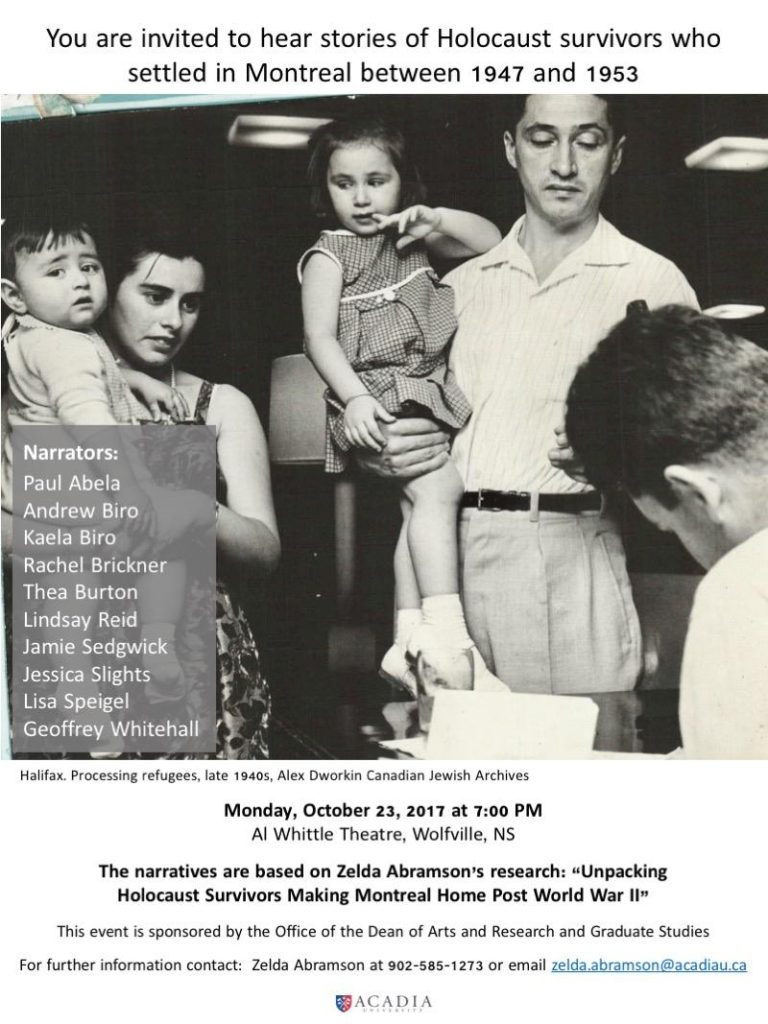 You are invited to hear stories of Holocaust survivors who settled in Montreal between 1947 and 1953

Narrators:
Paul Abela
Andrew Biro
Kaela Biro
Rachel Brickner
Thea Burton
Lindsay Reid
Jamie Sedgwick
Jessica Slights
Lisa Speigel
Geoffrey Whitehall

Halifax. Processing refugees, late 1940s, Alex Dworkin Canadian Jewish Archives

Monday, October 23, 2017 at 7:00 PM
Al Whittle Theatre, Wolfville, NS

The narratives are based on Zelda Abramson's research: "Unpacking Holocaust Survivors Making Montreal Home Post World War II"

This event is sponsored by the Office of the Dean of Arts and Research and Graduate Studies

For further information contact: Zelda Abramson at 902-585-1273 or email zelda.abramson@acadiau.ca

ACADIA UNIVERSITY